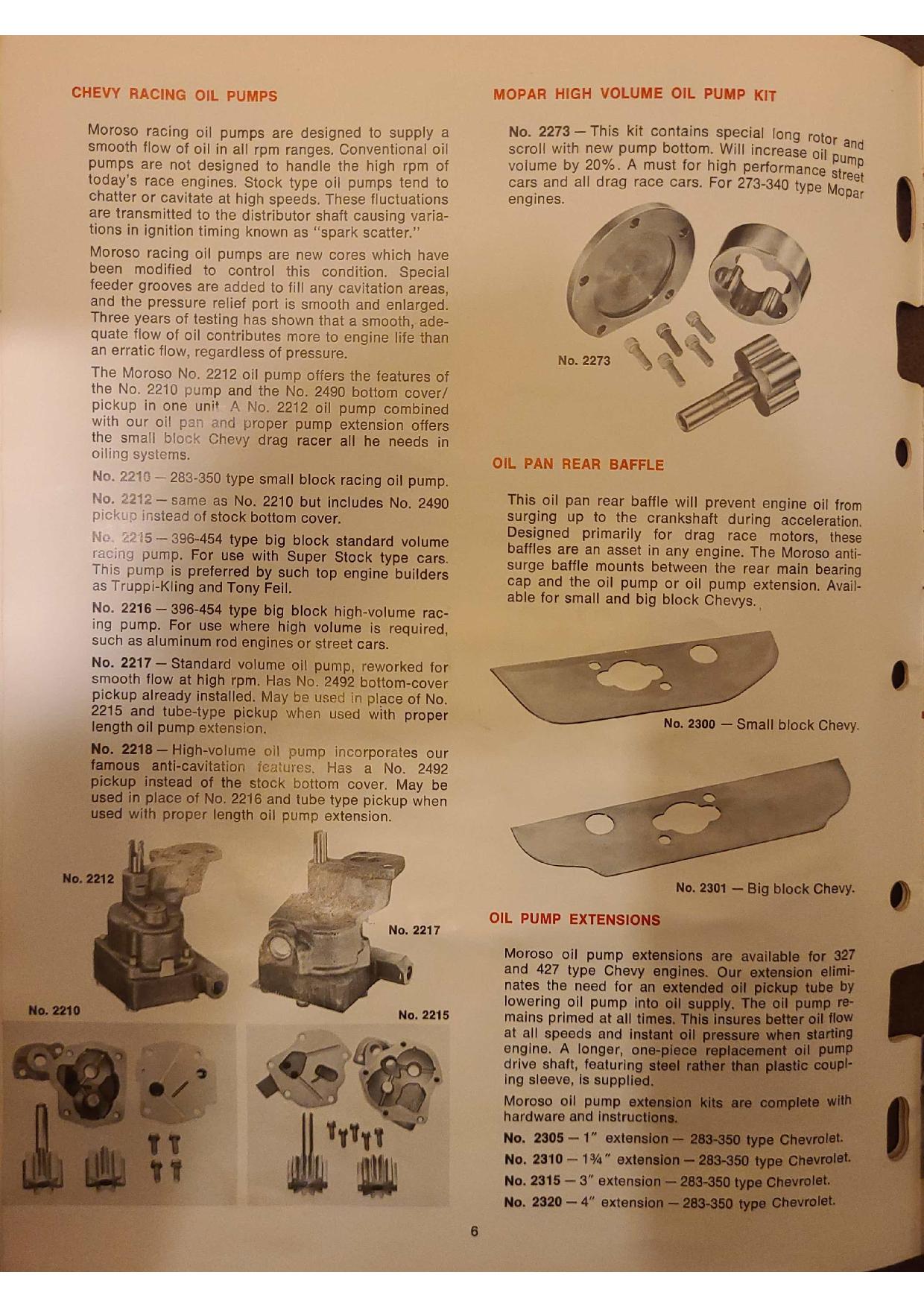 CHEVY RACING OIL PUMPS

Moroso racing oil pumps are designed to supply a smooth flow of oil in all rpm ranges. Conventional oil pumps are not designed to handle the high rpm of today's race engines. Stock type oil pumps tend to chatter or cavitate at high speeds. These fluctuations are transmitted to the distributor shaft causing variations in ignition timing known as "spark scatter."

Moroso racing oil pumps are new cores which have been modified to control this condition. Special feeder grooves are added to fill any cavitation areas, and the pressure relief port is smooth and enlarged. Three years of testing has shown that a smooth, adequate flow of oil contributes more to engine life than an erratic flow, regardless of pressure.

The Moroso No. 2212 oil pump offers the features of the No. 2210 pump and the No. 2490 bottom cover/pickup in one unit. A No. 2212 oil pump combined with our oil pan and proper pump extension offers the small block Chevy drag racer all he needs in oiling systems.

No. 2210 — 283-350 type small block racing oil pump.

No. 2212 — same as No. 2210 but includes No. 2490 pickup instead of stock bottom cover.

No. 2215 — 396-454 type big block standard volume racing pump. For use with Super Stock type cars. This pump is preferred by such top engine builders as Truppi-Kling and Tony Feil.

No. 2216 — 396-454 type big block high-volume racing pump. For use where high volume is required, such as aluminum rod engines or street cars.

No. 2217 — Standard volume oil pump, reworked for smooth flow at high rpm. Has No. 2492 bottom-cover pickup already installed. May be used in place of No. 2215 and tube-type pickup when used with proper length oil pump extension.

No. 2218 — High-volume oil pump incorporates our famous anti-cavitation features. Has a No. 2492 pickup instead of the stock bottom cover. May be used in place of No. 2216 and tube type pickup when used with proper length oil pump extension.

No. 2212

No. 2217

No. 2210

No. 2215

MOPAR HIGH VOLUME OIL PUMP KIT

No. 2273 — This kit contains special long rotor and scroll with new pump bottom. Will increase oil pump volume by 20%. A must for high performance street cars and all drag race cars. For 273-340 type Mopar engines.

No. 2273

OIL PAN REAR BAFFLE

This oil pan rear baffle will prevent engine oil from surging up to the crankshaft during acceleration. Designed primarily for drag race motors, these baffles are an asset in any engine. The Moroso anti-surge baffle mounts between the rear main bearing cap and the oil pump or oil pump extension. Available for small and big block Chevys.

No. 2300 — Small block Chevy.

No. 2301 — Big block Chevy.

OIL PUMP EXTENSIONS

Moroso oil pump extensions are available for 327 and 427 type Chevy engines. Our extension eliminates the need for an extended oil pickup tube by lowering oil pump into oil supply. The oil pump remains primed at all times. This insures better oil flow at all speeds and instant oil pressure when starting engine. A longer, one-piece replacement oil pump drive shaft, featuring steel rather than plastic coupling sleeve, is supplied.

Moroso oil pump extension kits are complete with hardware and instructions.

No. 2305 — 1" extension — 283-350 type Chevrolet.

No. 2310 — 1¾" extension — 283-350 type Chevrolet.

No. 2315 — 3" extension — 283-350 type Chevrolet.

No. 2320 — 4" extension — 283-350 type Chevrolet.

6